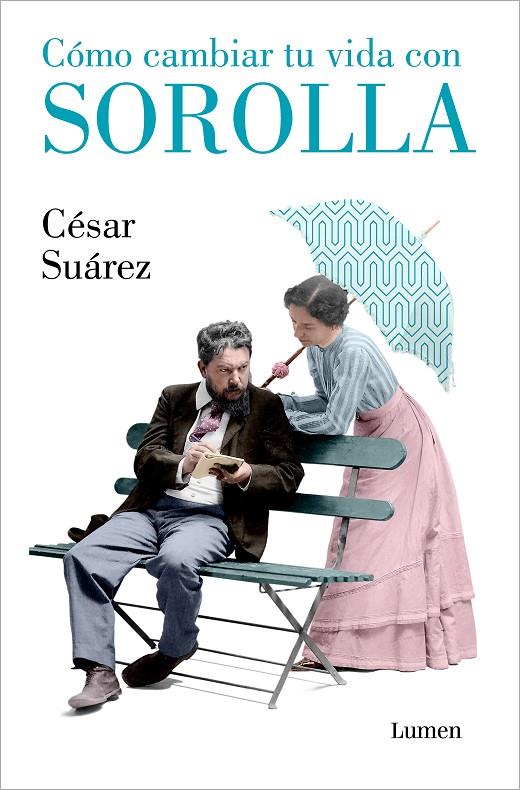 Cómo cambiar tu vida con
SOROLLA

César
Suárez

Lumen